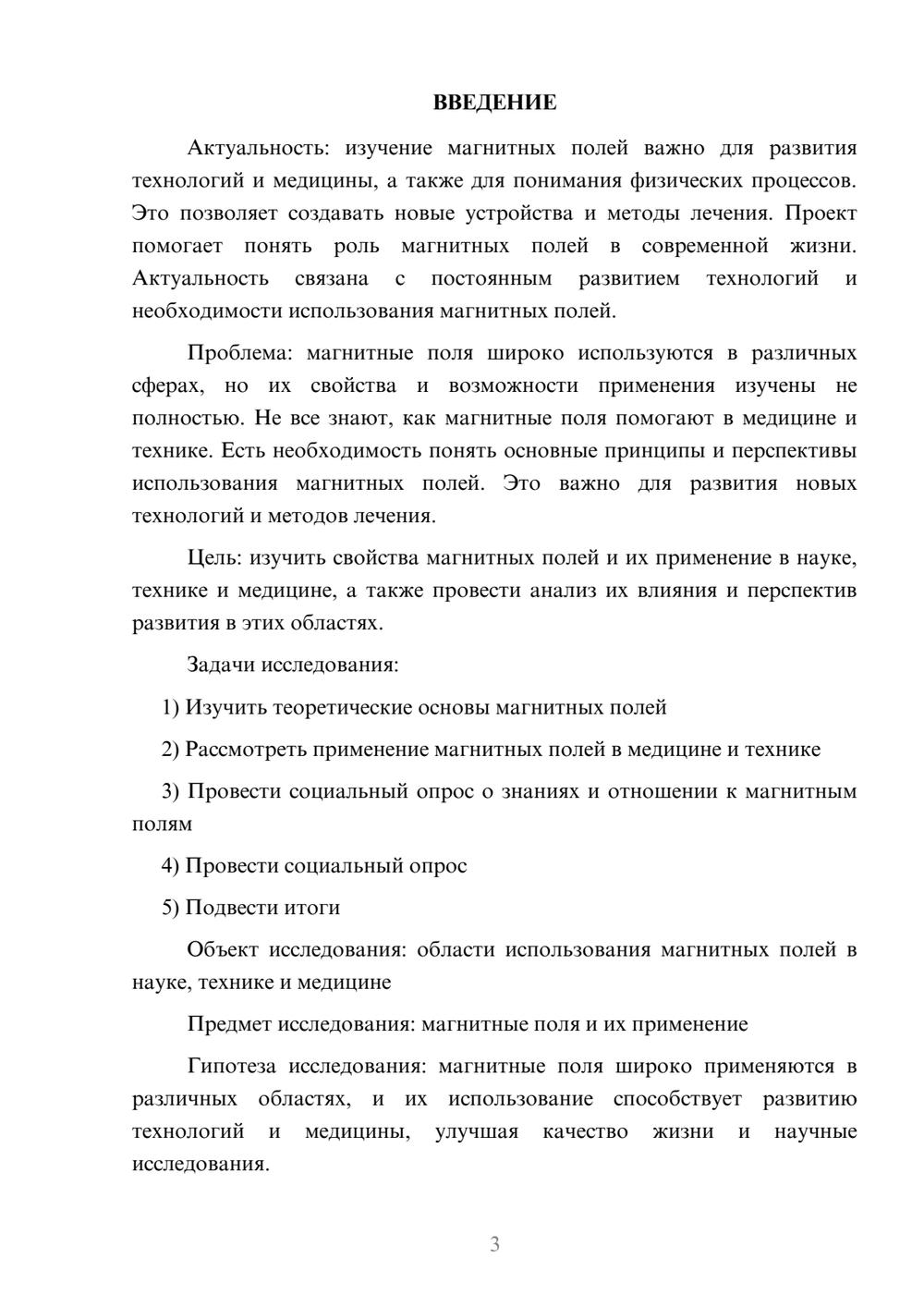 ВВЕДЕНИЕ

Актуальность: изучение магнитных полей важно для развития технологий и медицины, а также для понимания физических процессов. Это позволяет создавать новые устройства и методы лечения. Проект помогает понять роль магнитных полей в современной жизни. Актуальность связана с постоянным развитием технологий и необходимости использования магнитных полей.

Проблема: магнитные поля широко используются в различных сферах, но их свойства и возможности применения изучены не полностью. Не все знают, как магнитные поля помогают в медицине и технике. Есть необходимость понять основные принципы и перспективы использования магнитных полей. Это важно для развития новых технологий и методов лечения.

Цель: изучить свойства магнитных полей и их применение в науке, технике и медицине, а также провести анализ их влияния и перспектив развития в этих областях.

Задачи исследования:

1) Изучить теоретические основы магнитных полей

2) Рассмотреть применение магнитных полей в медицине и технике

3) Провести социальный опрос о знаниях и отношении к магнитным полям

4) Провести социальный опрос

5) Подвести итоги

Объект исследования: области использования магнитных полей в науке, технике и медицине

Предмет исследования: магнитные поля и их применение

Гипотеза исследования: магнитные поля широко применяются в различных областях, и их использование способствует развитию технологий и медицины, улучшая качество жизни и научные исследования.

3